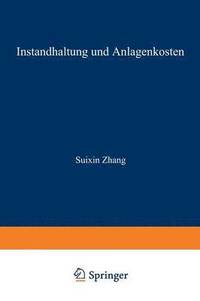 Instandhaltung und Anlagenkosten

Suixin Zhang

Springer